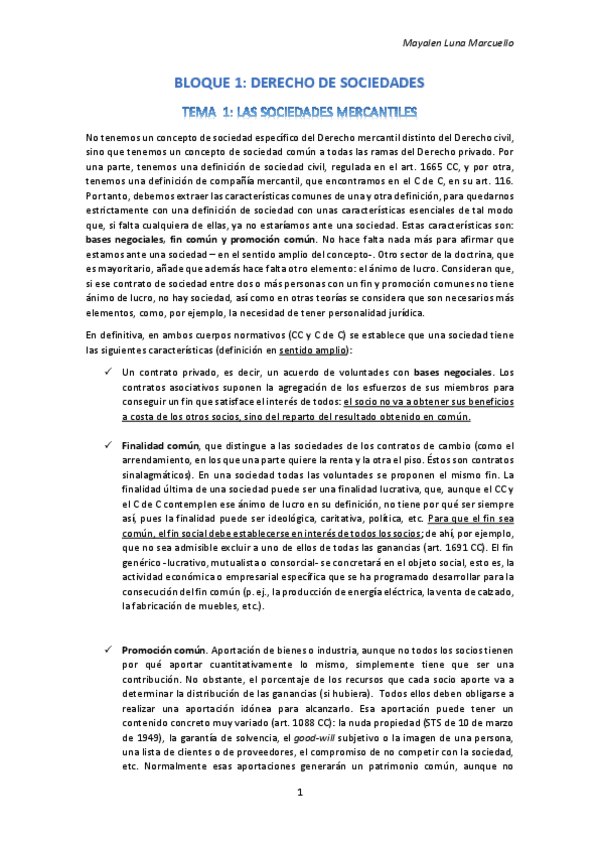 Mayalen Luna Marcuello

BLOQUE 1: DERECHO DE SOCIEDADES

TEMA 1: LAS SOCIEDADES MERCANTILES

No tenemos un concepto de sociedad específico del Derecho mercantil distinto del Derecho civil, sino que tenemos un concepto de sociedad común a todas las ramas del Derecho privado. Por una parte, tenemos una definición de sociedad civil, regulada en el art. 1665 CC, y por otra, tenemos una definición de compañía mercantil, que encontramos en el C de C, en su art. 116. Por tanto, debemos extraer las características comunes de una y otra definición, para quedarnos estrictamente con una definición de sociedad con unas características esenciales de tal modo que, si falta cualquiera de ellas, ya no estaríamos ante una sociedad. Estas características son: bases negociales, fin común y promoción común. No hace falta nada más para afirmar que estamos ante una sociedad – en el sentido amplio del concepto-. Otro sector de la doctrina, que es mayoritario, añade que además hace falta otro elemento: el ánimo de lucro. Consideran que, si ese contrato de sociedad entre dos o más personas con un fin y promoción comunes no tiene ánimo de lucro, no hay sociedad, así como en otras teorías se considera que son necesarios más elementos, como, por ejemplo, la necesidad de tener personalidad jurídica.

En definitiva, en ambos cuerpos normativos (CC y C de C) se establece que una sociedad tiene las siguientes características (definición en sentido amplio):

✓ Un contrato privado, es decir, un acuerdo de voluntades con bases negociales. Los contratos asociativos suponen la agregación de los esfuerzos de sus miembros para conseguir un fin que satisface el interés de todos: el socio no va a obtener sus beneficios a costa de los otros socios, sino del reparto del resultado obtenido en común.

✓ Finalidad común, que distingue a las sociedades de los contratos de cambio (como el arrendamiento, en los que una parte quiere la renta y la otra el piso. Éstos son contratos sinalagmáticos). En una sociedad todas las voluntades se proponen el mismo fin. La finalidad última de una sociedad puede ser una finalidad lucrativa, que, aunque el CC y el C de C contemplen ese ánimo de lucro en su definición, no tiene por qué ser siempre así, pues la finalidad puede ser ideológica, caritativa, política, etc. Para que el fin sea común, el fin social debe establecerse en interés de todos los socios; de ahí, por ejemplo, que no sea admisible excluir a uno de ellos de todas las ganancias (art. 1691 CC). El fin genérico -lucrativo, mutualista o consorcial- se concretará en el objeto social, esto es, la actividad económica o empresarial específica que se ha programado desarrollar para la consecución del fin común (p. ej., la producción de energía eléctrica, la venta de calzado, la fabricación de muebles, etc.).

✓ Promoción común. Aportación de bienes o industria, aunque no todos los socios tienen por qué aportar cuantitativamente lo mismo, simplemente tiene que ser una contribución. No obstante, el porcentaje de los recursos que cada socio aporte va a determinar la distribución de las ganancias (si hubiera). Todos ellos deben obligarse a realizar una aportación idónea para alcanzarlo. Esa aportación puede tener un contenido concreto muy variado (art. 1088 CC): la nuda propiedad (STS de 10 de marzo de 1949), la garantía de solvencia, el good-will subjetivo o la imagen de una persona, una lista de clientes o de proveedores, el compromiso de no competir con la sociedad, etc. Normalmente esas aportaciones generarán un patrimonio común, aunque no

1